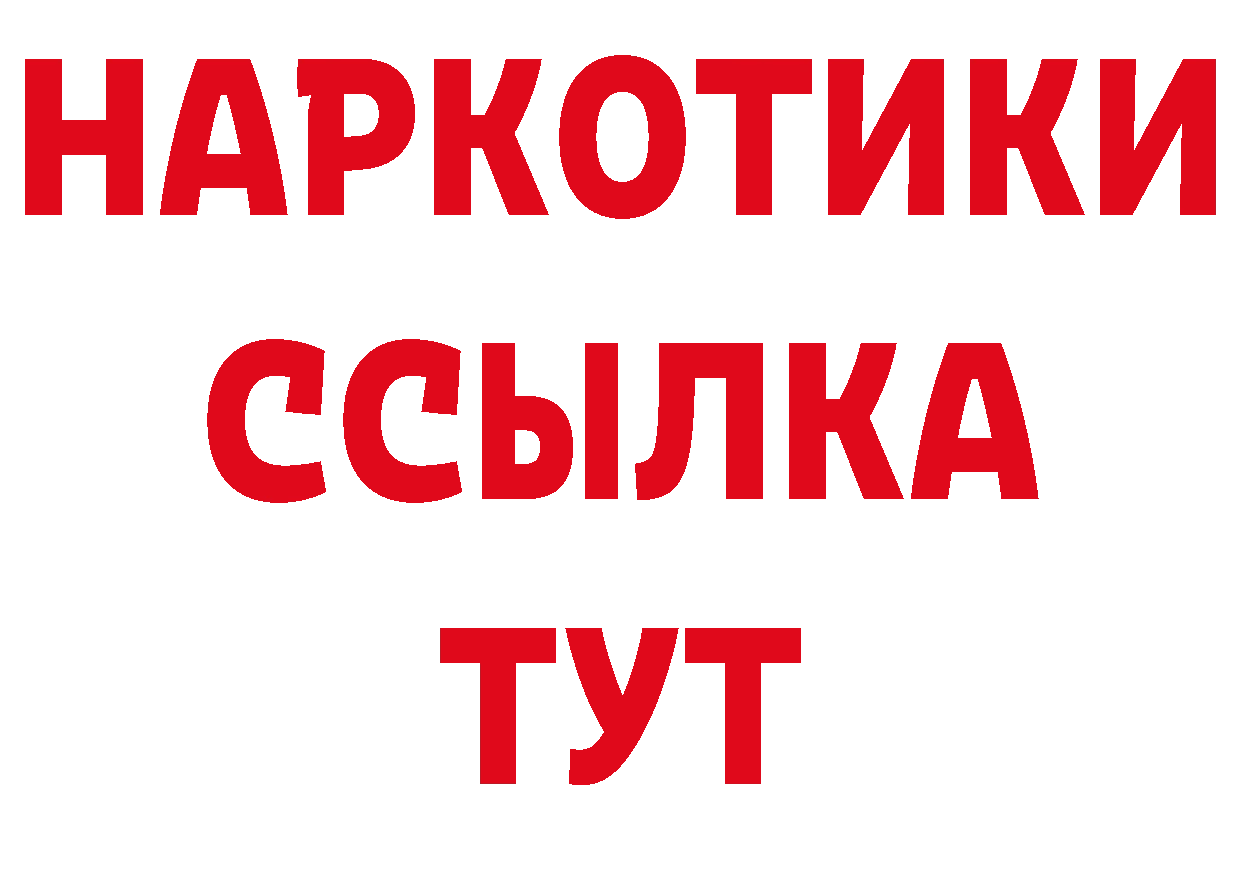 НАРКОТИКИ
ССЫЛКА
ТУТ